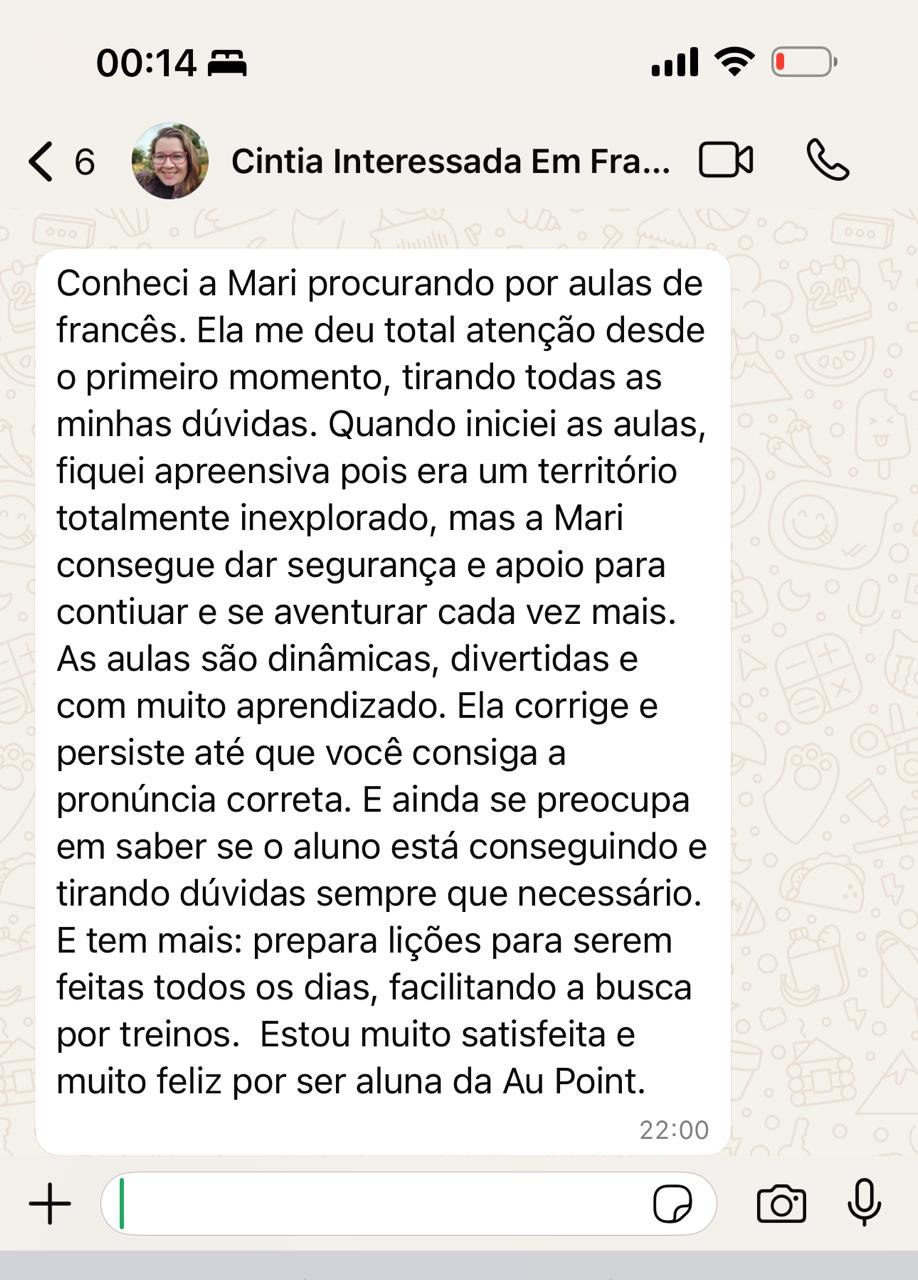 00:14

6 Cintia Interessada Em Fra...

Conheci a Mari procurando por aulas de francês. Ela me deu total atenção desde o primeiro momento, tirando todas as minhas dúvidas. Quando iniciei as aulas, fiquei apreensiva pois era um território totalmente inexplorado, mas a Mari consegue dar segurança e apoio para contiuar e se aventurar cada vez mais. As aulas são dinâmicas, divertidas e com muito aprendizado. Ela corrige e persiste até que você consiga a pronúncia correta. E ainda se preocupa em saber se o aluno está conseguindo e tirando dúvidas sempre que necessário. E tem mais: prepara lições para serem feitas todos os dias, facilitando a busca por treinos. Estou muito satisfeita e muito feliz por ser aluna da Au Point.

22:00